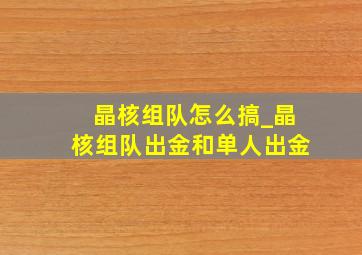 晶核组队怎么搞_晶核组队出金和单人出金